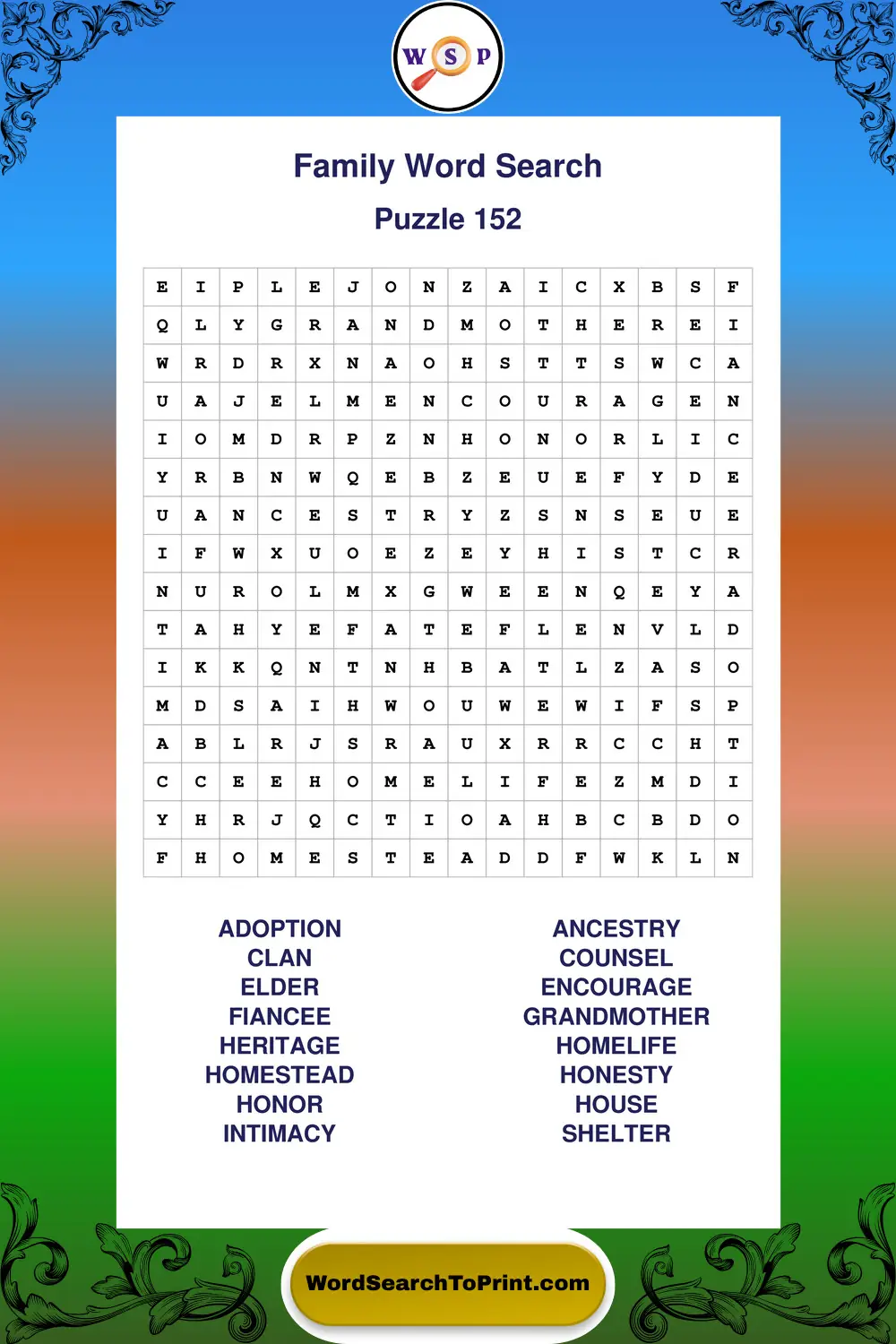 W S P

Family Word Search

Puzzle 152

| E | I | P | L | E | J | O | N | Z | A | I | C | X | B | S | F |
|---|---|---|---|---|---|---|---|---|---|---|---|---|---|---|---|
| Q | L | Y | G | R | A | N | D | M | O | T | H | E | R | E | I |
| W | R | D | R | X | N | A | O | H | S | T | T | S | W | C | A |
| U | A | J | E | L | M | E | N | C | O | U | R | A | G | E | N |
| I | O | M | D | R | P | Z | N | H | O | N | O | R | L | I | C |
| Y | R | B | N | W | Q | E | B | Z | E | U | E | F | Y | D | E |
| U | A | N | C | E | S | T | R | Y | Z | S | N | S | E | U | E |
| I | F | W | X | U | O | E | Z | E | Y | H | I | S | T | C | R |
| N | U | R | O | L | M | X | G | W | E | E | N | Q | E | Y | A |
| T | A | H | Y | E | F | A | T | E | F | L | E | N | V | L | D |
| I | K | K | Q | N | T | N | H | B | A | T | L | Z | A | S | O |
| M | D | S | A | I | H | W | O | U | W | E | W | I | F | S | P |
| A | B | L | R | J | S | R | A | U | X | R | R | C | C | H | T |
| C | C | E | E | H | O | M | E | L | I | F | E | Z | M | D | I |
| Y | H | R | J | Q | C | T | I | O | A | H | B | C | B | D | O |
| F | H | O | M | E | S | T | E | A | D | D | F | W | K | L | N |

ADOPTION
CLAN
ELDER
FIANCEE
HERITAGE
HOMESTEAD
HONOR
INTIMACY

ANCESTRY
COUNSEL
ENCOURAGE
GRANDMOTHER
HOMELIFE
HONESTY
HOUSE
SHELTER

WordSearchToPrint.com